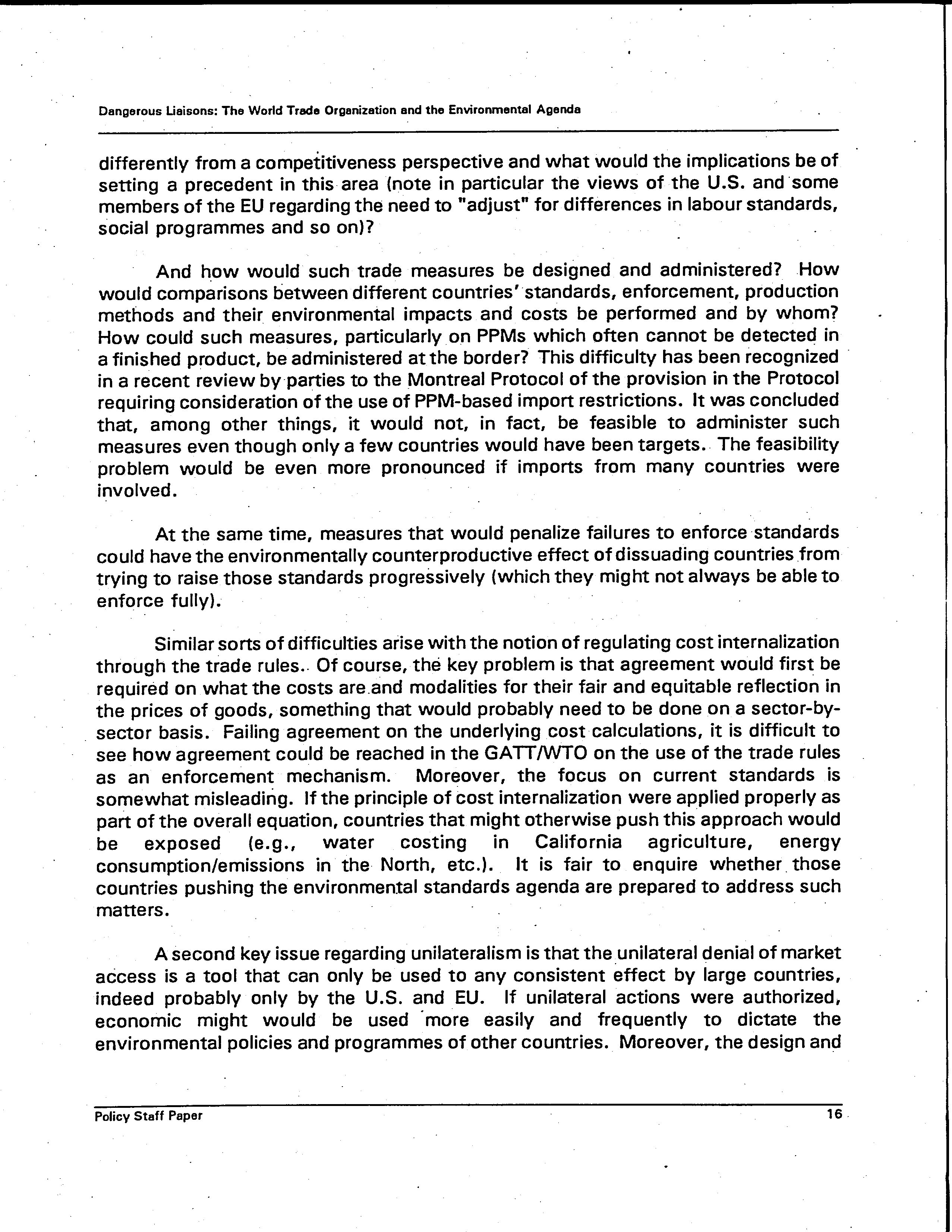 Dangerous Liaisons: The World Trade Organization and the Environmental Agenda

differently from a competitiveness perspective and what would the implications be of setting a precedent in this area (note in particular the views of the U.S. and some members of the EU regarding the need to "adjust" for differences in labour standards, social programmes and so on)?

And how would such trade measures be designed and administered? How would comparisons between different countries' standards, enforcement, production methods and their environmental impacts and costs be performed and by whom? How could such measures, particularly on PPMs which often cannot be detected in a finished product, be administered at the border? This difficulty has been recognized in a recent review by parties to the Montreal Protocol of the provision in the Protocol requiring consideration of the use of PPM-based import restrictions. It was concluded that, among other things, it would not, in fact, be feasible to administer such measures even though only a few countries would have been targets. The feasibility problem would be even more pronounced if imports from many countries were involved.

At the same time, measures that would penalize failures to enforce standards could have the environmentally counterproductive effect of dissuading countries from trying to raise those standards progressively (which they might not always be able to enforce fully).

Similar sorts of difficulties arise with the notion of regulating cost internalization through the trade rules. Of course, the key problem is that agreement would first be required on what the costs are and modalities for their fair and equitable reflection in the prices of goods, something that would probably need to be done on a sector-by-sector basis. Failing agreement on the underlying cost calculations, it is difficult to see how agreement could be reached in the GATT/WTO on the use of the trade rules as an enforcement mechanism. Moreover, the focus on current standards is somewhat misleading. If the principle of cost internalization were applied properly as part of the overall equation, countries that might otherwise push this approach would be exposed (e.g., water costing in California agriculture, energy consumption/emissions in the North, etc.). It is fair to enquire whether those countries pushing the environmental standards agenda are prepared to address such matters.

A second key issue regarding unilateralism is that the unilateral denial of market access is a tool that can only be used to any consistent effect by large countries, indeed probably only by the U.S. and EU. If unilateral actions were authorized, economic might would be used more easily and frequently to dictate the environmental policies and programmes of other countries. Moreover, the design and

Policy Staff Paper 16